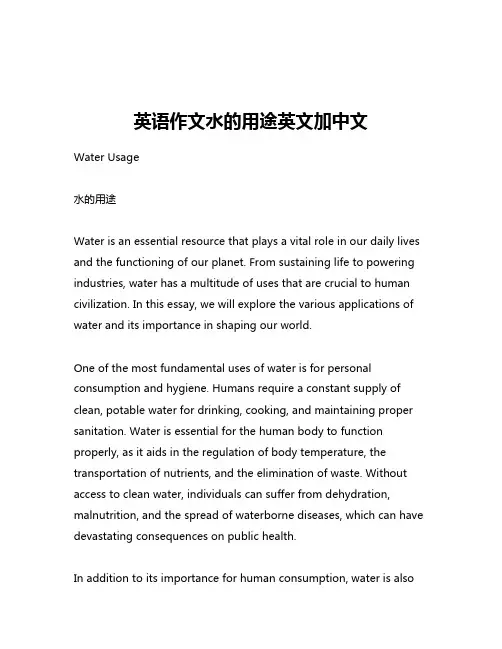 英语作文水的用途英文加中文

Water Usage

水的用途

Water is an essential resource that plays a vital role in our daily lives and the functioning of our planet. From sustaining life to powering industries, water has a multitude of uses that are crucial to human civilization. In this essay, we will explore the various applications of water and its importance in shaping our world.

One of the most fundamental uses of water is for personal consumption and hygiene. Humans require a constant supply of clean, potable water for drinking, cooking, and maintaining proper sanitation. Water is essential for the human body to function properly, as it aids in the regulation of body temperature, the transportation of nutrients, and the elimination of waste. Without access to clean water, individuals can suffer from dehydration, malnutrition, and the spread of waterborne diseases, which can have devastating consequences on public health.

In addition to its importance for human consumption, water is also